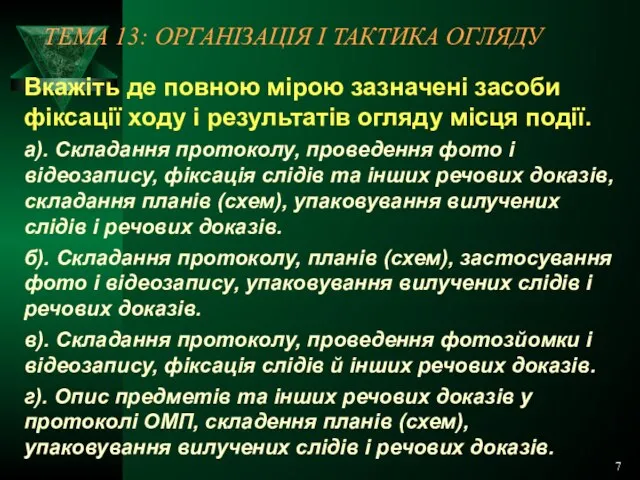 ТЕМА 13: ОРГАНІЗАЦІЯ І ТАКТИКА ОГЛЯДУ

Вкажіть де повною мірою зазначені засоби фіксації ходу і результатів огляду місця події.

а). Складання протоколу, проведення фото і відеозапису, фіксація слідів та інших речових доказів, складання планів (схем), упаковування вилучених слідів і речових доказів.

б). Складання протоколу, планів (схем), застосування фото і відеозапису, упаковування вилучених слідів і речових доказів.

в). Складання протоколу, проведення фотозйомки і відеозапису, фіксація слідів й інших речових доказів.

г). Опис предметів та інших речових доказів у протоколі ОМП, складення планів (схем), упаковування вилучених слідів і речових доказів.

7